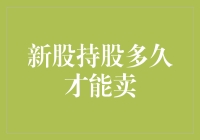 新股持股多久才能卖